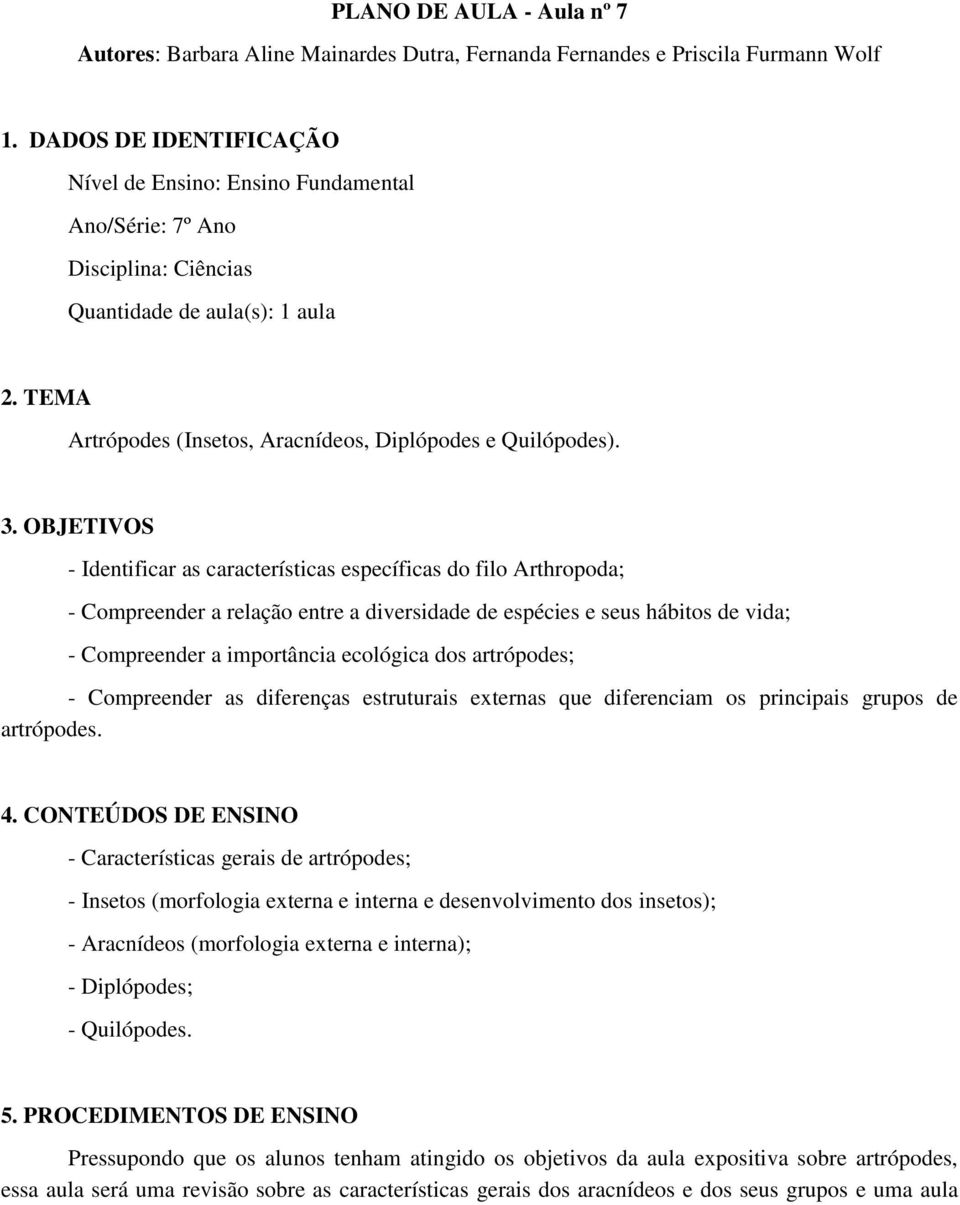 PLANO DE AULA - Aula nº 7

Autores: Barbara Aline Mainardes Dutra, Fernanda Fernandes e Priscila Furmann Wolf

1. DADOS DE IDENTIFICAÇÃO

Nível de Ensino: Ensino Fundamental

Ano/Série: 7º Ano

Disciplina: Ciências

Quantidade de aula(s): 1 aula

2. TEMA

Artrópodes (Insetos, Aracnídeos, Diplópodes e Quilópodes).

3. OBJETIVOS

- Identificar as características específicas do filo Arthropoda;

- Compreender a relação entre a diversidade de espécies e seus hábitos de vida;

- Compreender a importância ecológica dos artrópodes;

- Compreender as diferenças estruturais externas que diferenciam os principais grupos de artrópodes.

4. CONTEÚDOS DE ENSINO

- Características gerais de artrópodes;

- Insetos (morfologia externa e interna e desenvolvimento dos insetos);

- Aracnídeos (morfologia externa e interna);

- Diplópodes;

- Quilópodes.

5. PROCEDIMENTOS DE ENSINO

Pressupondo que os alunos tenham atingido os objetivos da aula expositiva sobre artrópodes, essa aula será uma revisão sobre as características gerais dos aracnídeos e dos seus grupos e uma aula